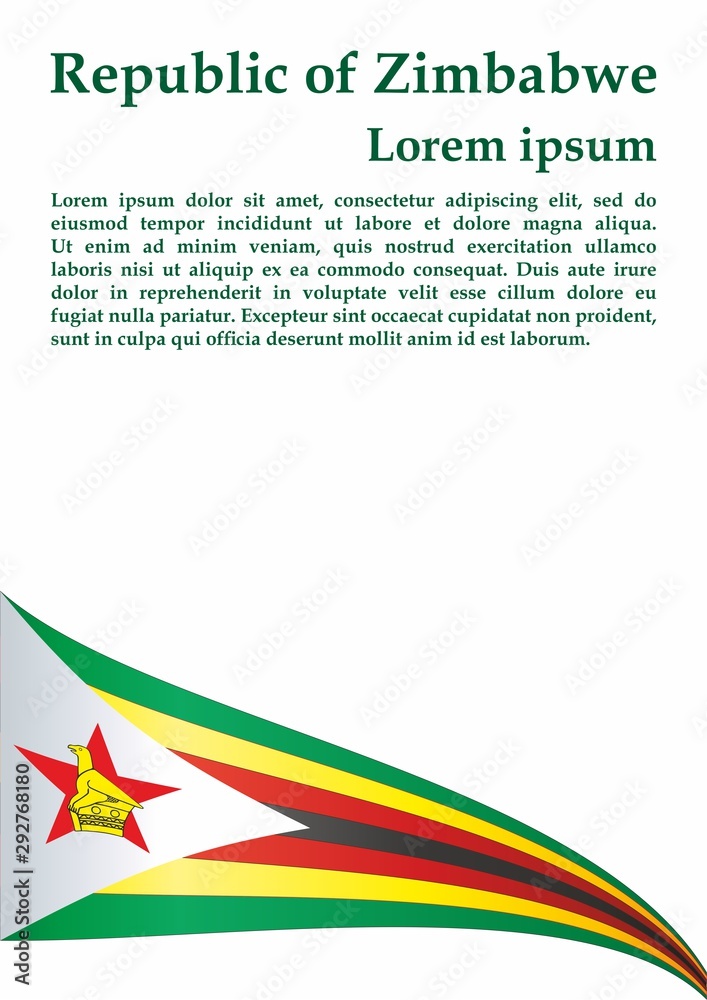 Republic of Zimbabwe

Lorem ipsum

Lorem ipsum dolor sit amet, consectetur adipiscing elit, sed do eiusmod tempor incididunt ut labore et dolore magna aliqua. Ut enim ad minim veniam, quis nostrud exercitation ullamco laboris nisi ut aliquip ex ea commodo consequat. Duis aute irure dolor in reprehenderit in voluptate velit esse cillum dolore eu fugiat nulla pariatur. Excepteur sint occaecat cupidatat non proident, sunt in culpa qui officia deserunt mollit anim id est laborum.

Adobe Stock | #292768180